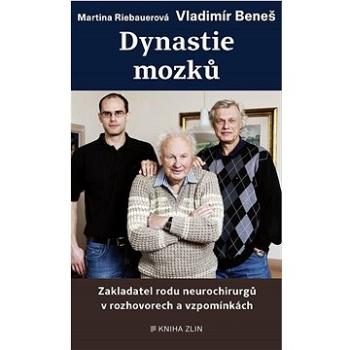 Martina Riebauerová Vladimír Beneš

Dynastie mozků

Zakladatel rodu neurochirurgů v rozhovorech a vzpomínkách

KNIHA ZLIN